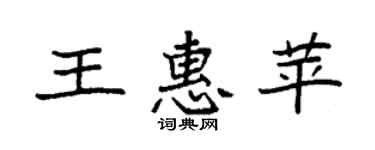 王惠苹
词典网